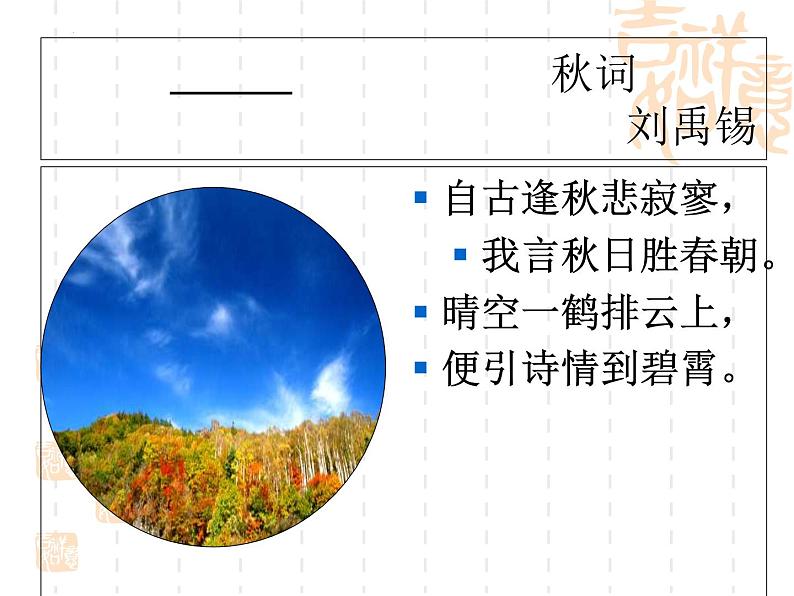 秋词
刘禹锡

自古逢秋悲寂寥，
我言秋日胜春朝。
晴空一鹤排云上，
便引诗情到碧霄。